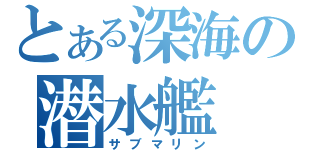 とある深海の
潜水艦
サブマリン